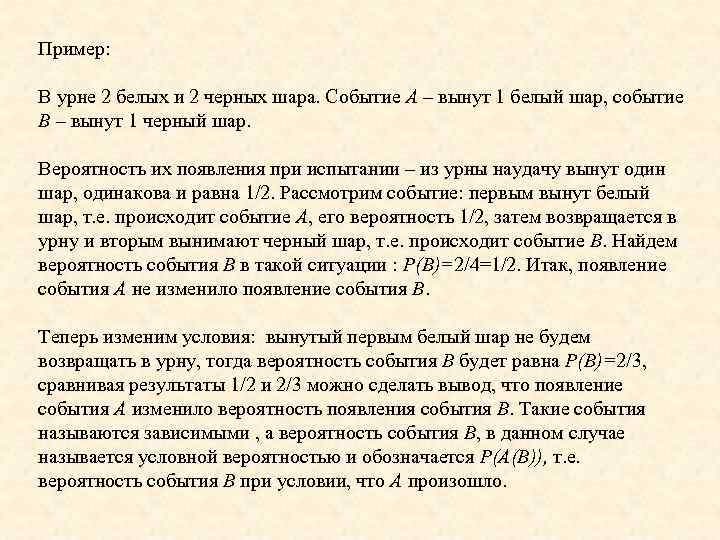 Пример:

В урне 2 белых и 2 черных шара. Событие $A$ – вынут 1 белый шар, событие $B$ – вынут 1 черный шар.

Вероятность их появления при испытании – из урны наудачу вынут один шар, одинакова и равна 1/2. Рассмотрим событие: первым вынут белый шар, т.е. происходит событие $A$, его вероятность 1/2, затем возвращается в урну и вторым вынимают черный шар, т.е. происходит событие $B$. Найдем вероятность события $B$ в такой ситуации : $P(B)=2/4=1/2$. Итак, появление события $A$ не изменило появление события $B$.

Теперь изменим условия: вынутый первым белый шар не будем возвращать в урну, тогда вероятность события $B$ будет равна $P(B)=2/3$, сравнивая результаты 1/2 и 2/3 можно сделать вывод, что появление события $A$ изменило вероятность появления события $B$. Такие события называются зависимыми , а вероятность события $B$, в данном случае называется условной вероятностью и обозначается $P(A(B))$, т.е. вероятность события $B$ при условии, что $A$ произошло.